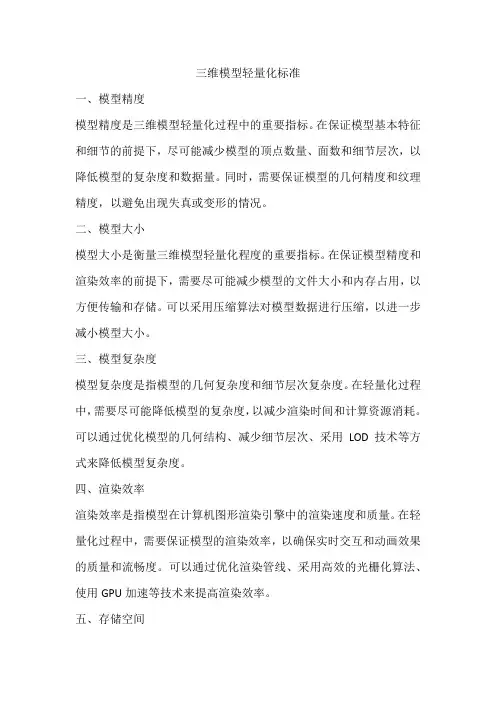 三维模型轻量化标准

一、模型精度

模型精度是三维模型轻量化过程中的重要指标。在保证模型基本特征和细节的前提下，尽可能减少模型的顶点数量、面数和细节层次，以降低模型的复杂度和数据量。同时，需要保证模型的几何精度和纹理精度，以避免出现失真或变形的情况。

二、模型大小

模型大小是衡量三维模型轻量化程度的重要指标。在保证模型精度和渲染效率的前提下，需要尽可能减少模型的文件大小和内存占用，以方便传输和存储。可以采用压缩算法对模型数据进行压缩，以进一步减小模型大小。

三、模型复杂度

模型复杂度是指模型的几何复杂度和细节层次复杂度。在轻量化过程中，需要尽可能降低模型的复杂度，以减少渲染时间和计算资源消耗。可以通过优化模型的几何结构、减少细节层次、采用 LOD 技术等方式来降低模型复杂度。

四、渲染效率

渲染效率是指模型在计算机图形渲染引擎中的渲染速度和质量。在轻量化过程中，需要保证模型的渲染效率，以确保实时交互和动画效果的质量和流畅度。可以通过优化渲染管线、采用高效的光栅化算法、使用 GPU 加速等技术来提高渲染效率。

五、存储空间